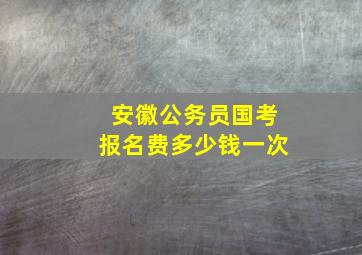 安徽公务员国考
报名费多少钱一次